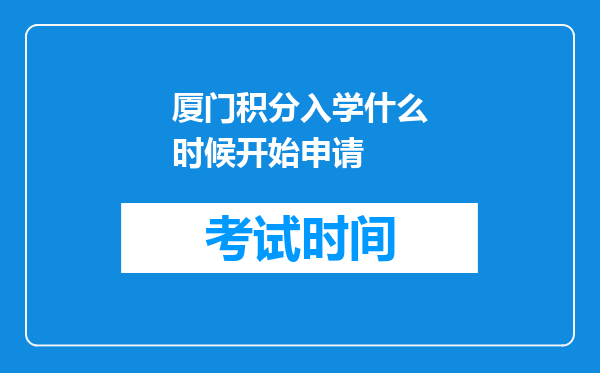 厦门积分入学什么时候开始申请

考试时间